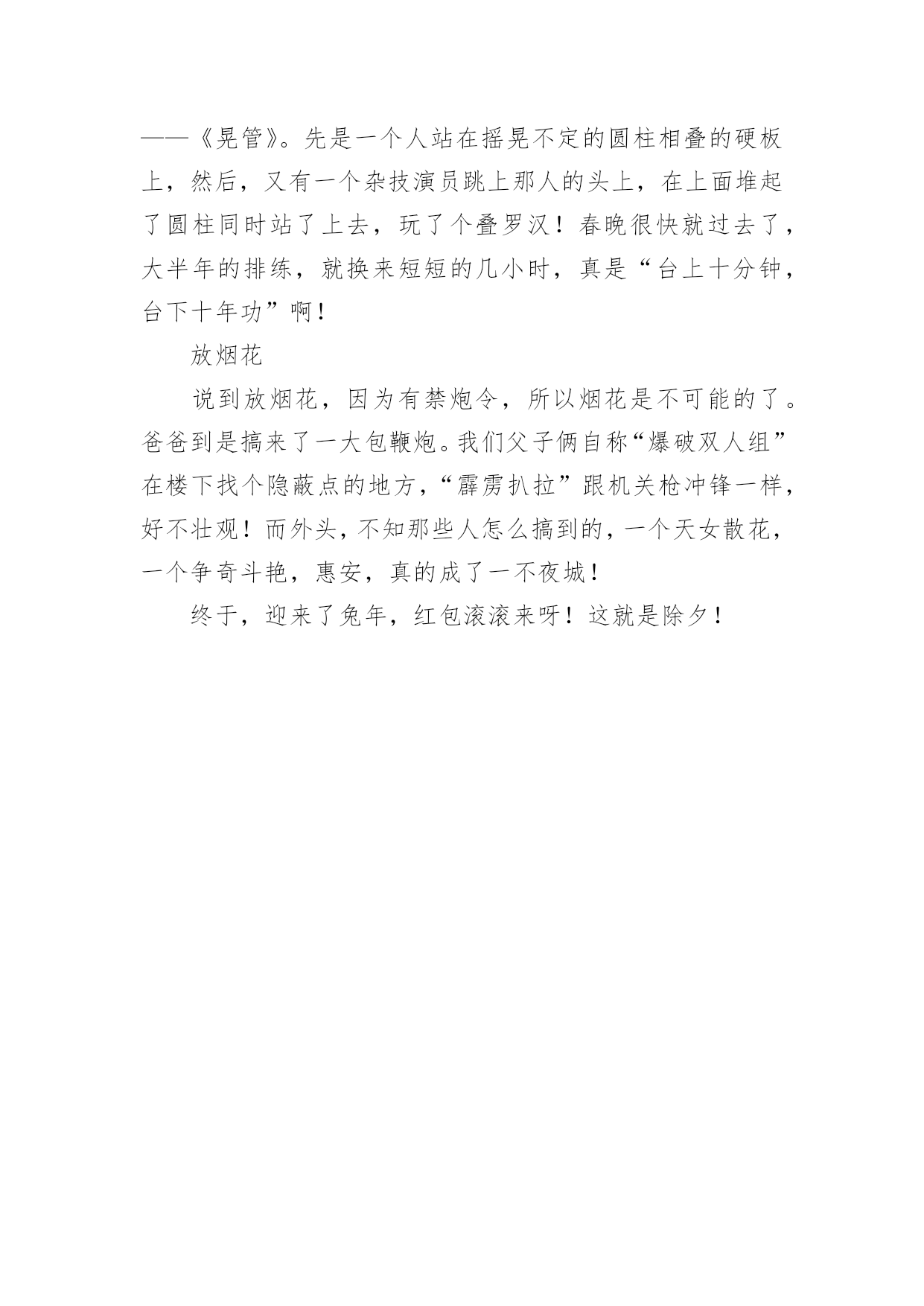 ——《晃管》。先是一个人站在摇晃不定的圆柱相叠的硬板上，然后，又有一个杂技演员跳上那人的头上，在上面堆起了圆柱同时站了上去，玩了个叠罗汉！春晚很快就过去了，大半年的排练，就换来短短的几小时，真是“台上十分钟，台下十年功”啊！

放烟花

说到放烟花，因为有禁炮令，所以烟花是不可能的了。爸爸到是搞来了一大包鞭炮。我们父子俩自称“爆破双人组”在楼下找个隐蔽点的地方，“霹雳扒拉”跟机关枪冲锋一样，好不壮观！而外头，不知那些人怎么搞到的，一个天女散花，一个争奇斗艳，惠安，真的成了一不夜城！

终于，迎来了兔年，红包滚滚来呀！这就是除夕！